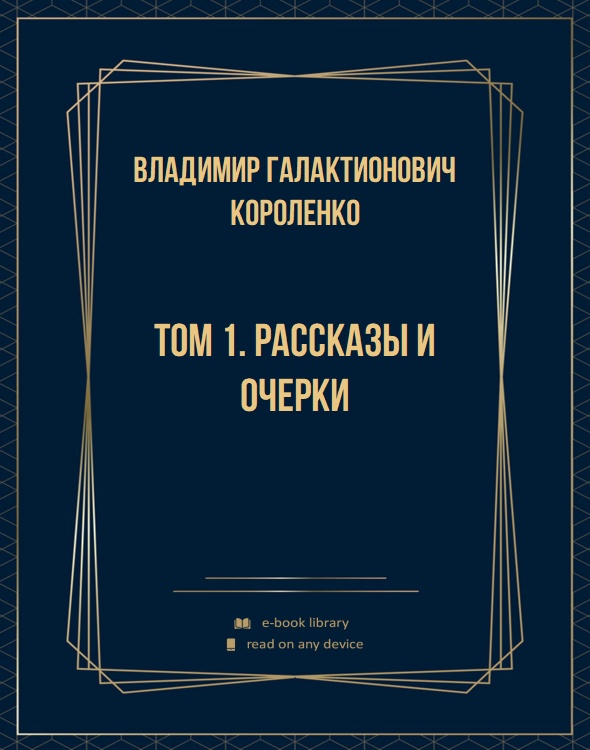 ВЛАДИМИР ГАЛАКТИОНОВИЧ КОРОЛЕНКО

ТОМ 1. РАССКАЗЫ И ОЧЕРКИ

e-book library
read on any device